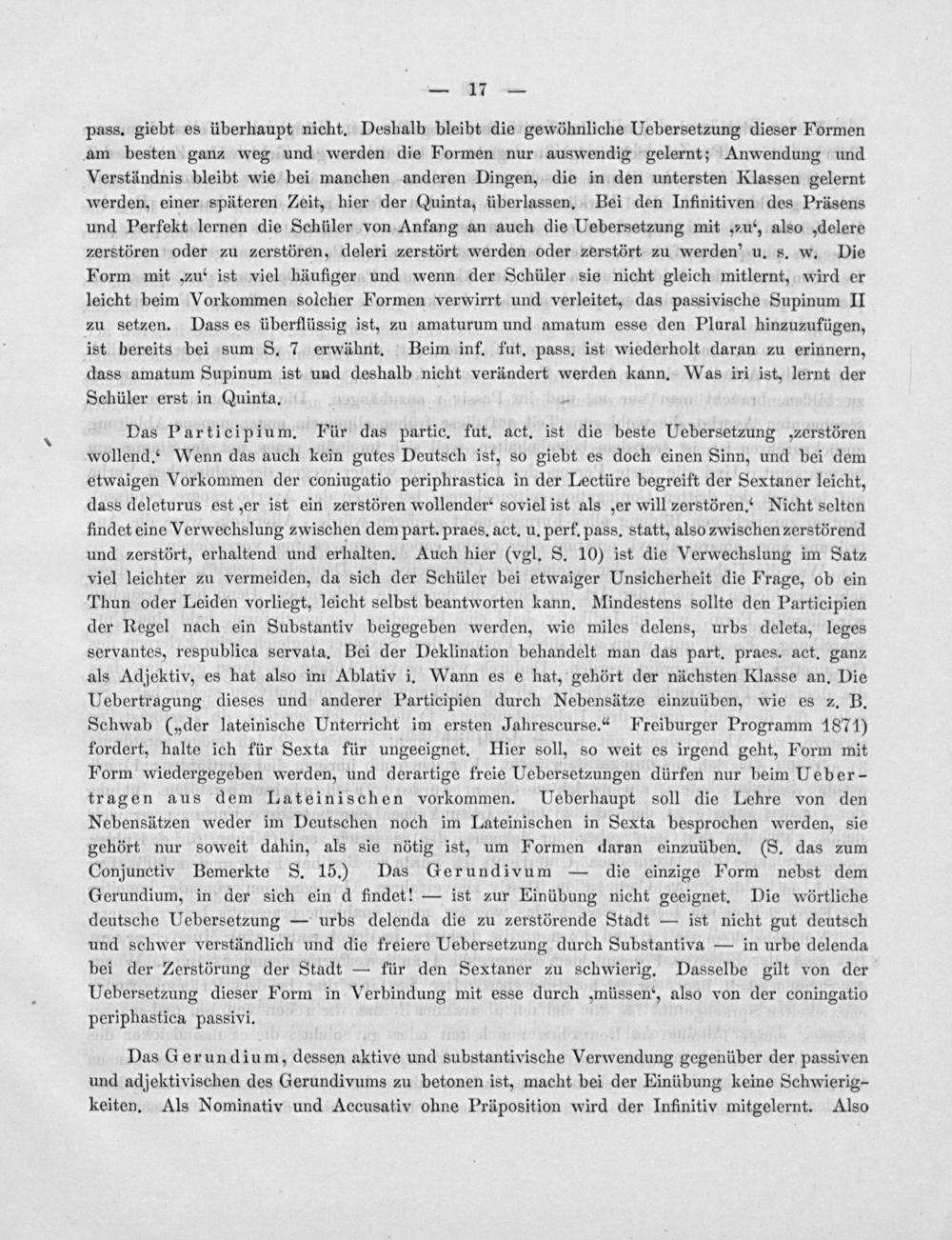 — 17 —

pass. giebt es überhaupt nicht. Deshalb bleibt die gewöhnliche Uebersetzung dieser Formen am besten ganz weg und werden die Formen nur auswendig gelernt; Anwendung und Verständnis bleibt wie bei manchen anderen Dingen, die in den untersten Klassen gelernt werden, einer späteren Zeit, hier der Quinta, überlassen. Bei den Infinitiven des Präsens und Perfekt lernen die Schüler von Anfang an auch die Uebersetzung mit ‚zu‘, also ‚delere zerstören oder zu zerstören, deleri zerstört werden oder zerstört zu werden’ u. s. w. Die Form mit ‚zu‘ ist viel häufiger und wenn der Schüler sie nicht gleich mitlernt, wird er leicht beim Vorkommen solcher Formen verwirrt und verleitet, das passivische Supinum II zu setzen. Dass es überflüssig ist, zu amaturum und amatum esse den Plural hinzuzufügen, ist bereits bei sum S. 7 erwähnt. Beim inf. fut. pass. ist wiederholt daran zu erinnern, dass amatum Supinum ist und deshalb nicht verändert werden kann. Was iri ist, lernt der Schüler erst in Quinta.

Das Participium. Für das partic. fut. act. ist die beste Uebersetzung ‚zerstören wollend.‘ Wenn das auch kein gutes Deutsch ist, so giebt es doch einen Sinn, und bei dem etwaigen Vorkommen der coniugatio periphrastica in der Lectüre begreift der Sextaner leicht, dass deleturus est ‚er ist ein zerstören wollender‘ soviel ist als ‚er will zerstören.‘ Nicht selten findet eine Verwechslung zwischen dem part. praes. act. u. perf. pass. statt, also zwischen zerstörend und zerstört, erhaltend und erhalten. Auch hier (vgl. S. 10) ist die Verwechslung im Satz viel leichter zu vermeiden, da sich der Schüler bei etwaiger Unsicherheit die Frage, ob ein Thun oder Leiden vorliegt, leicht selbst beantworten kann. Mindestens sollte den Participien der Regel nach ein Substantiv beigegeben werden, wie miles delens, urbs deleta, leges servantes, respublica servata. Bei der Deklination behandelt man das part. praes. act. ganz als Adjektiv, es hat also im Ablativ i. Wann es e hat, gehört der nächsten Klasse an. Die Uebertragung dieses und anderer Participien durch Nebensätze einzuüben, wie es z. B. Schwab („der lateinische Unterricht im ersten Jahrescurse.“ Freiburger Programm 1871) fordert, halte ich für Sexta für ungeeignet. Hier soll, so weit es irgend geht, Form mit Form wiedergegeben werden, und derartige freie Uebersetzungen dürfen nur beim Uebertragen aus dem Lateinischen vorkommen. Ueberhaupt soll die Lehre von den Nebensätzen weder im Deutschen noch im Lateinischen in Sexta besprochen werden, sie gehört nur soweit dahin, als sie nötig ist, um Formen daran einzuüben. (S. das zum Conjunctiv Bemerkte S. 15.) Das Gerundivum — die einzige Form nebst dem Gerundium, in der sich ein d findet! — ist zur Einübung nicht geeignet. Die wörtliche deutsche Uebersetzung — urbs delenda die zu zerstörende Stadt — ist nicht gut deutsch und schwer verständlich und die freiere Uebersetzung durch Substantiva — in urbe delenda bei der Zerstörung der Stadt — für den Sextaner zu schwierig. Dasselbe gilt von der Uebersetzung dieser Form in Verbindung mit esse durch ‚müssen‘, also von der coningatio periphastica passivi.

Das Gerundium, dessen aktive und substantivische Verwendung gegenüber der passiven und adjektivischen des Gerundivums zu betonen ist, macht bei der Einübung keine Schwierigkeiten. Als Nominativ und Accusativ ohne Präposition wird der Infinitiv mitgelernt. Also